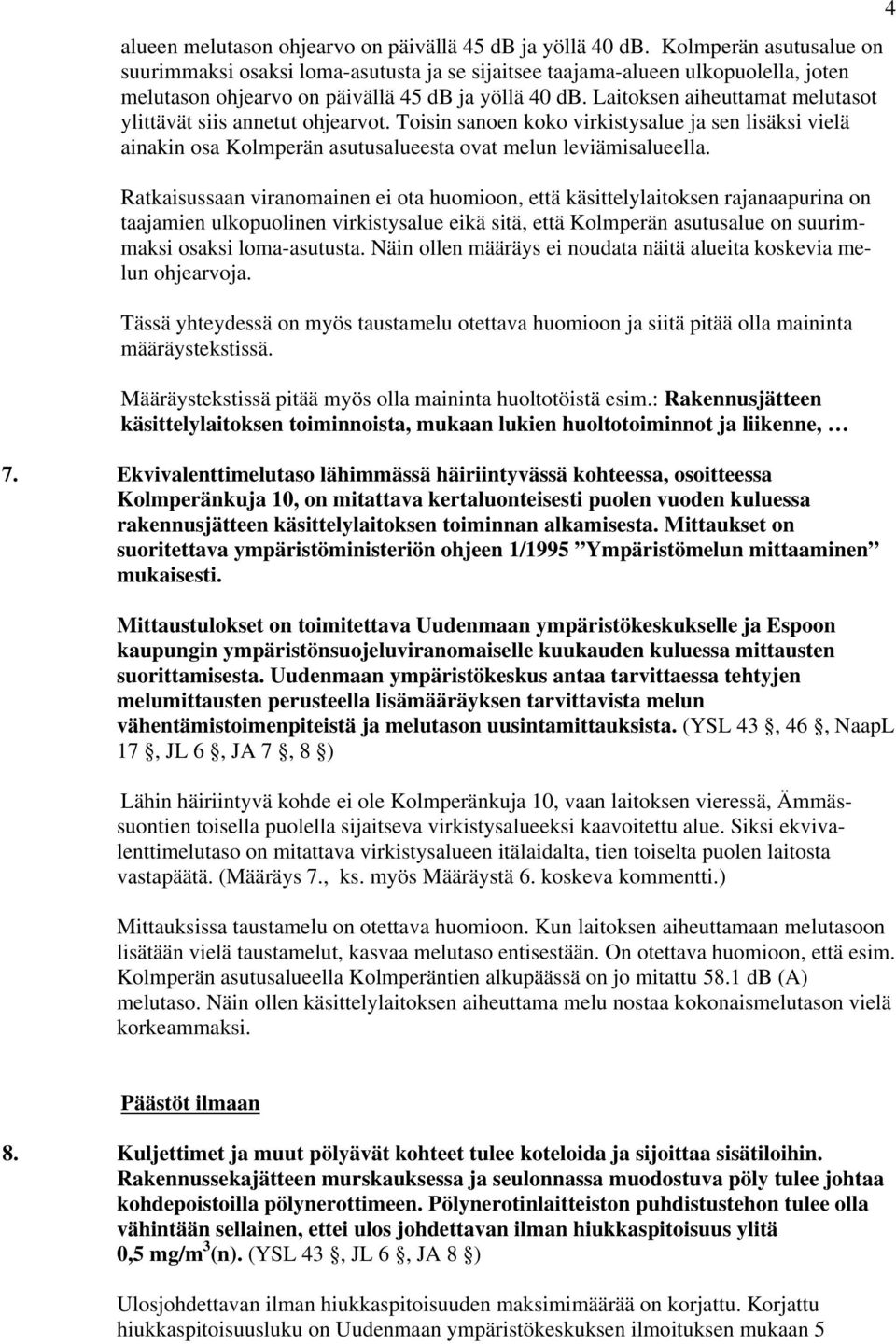 4

alueen melutason ohjearvo on päivällä 45 dB ja yöllä 40 dB. Kolmperän asutusalue on suurimmaksi osaksi loma-asutusta ja se sijaitsee taajama-alueen ulkopuolella, joten melutason ohjearvo on päivällä 45 dB ja yöllä 40 dB. Laitoksen aiheuttamat melutasot ylittävät siis annetut ohjearvot. Toisin sanoen koko virkistysalue ja sen lisäksi vielä ainakin osa Kolmperän asutusalueesta ovat melun leviämisalueella.

Ratkaisussaan viranomainen ei ota huomioon, että käsittelylaitoksen rajanaapurina on taajamien ulkopuolinen virkistysalue eikä sitä, että Kolmperän asutusalue on suurimmaksi osaksi loma-asutusta. Näin ollen määräys ei noudata näitä alueita koskevia melun ohjearvoja.

Tässä yhteydessä on myös taustamelu otettava huomioon ja siitä pitää olla maininta määräystekstissä.

Määräystekstissä pitää myös olla maininta huoltotöistä esim.: Rakennusjätteen käsittelylaitoksen toiminnoista, mukaan lukien huoltotoiminnot ja liikenne, …

7. Ekvivalenttimelutaso lähimmässä häiriintyvässä kohteessa, osoitteessa Kolmperänkuja 10, on mitattava kertaluonteisesti puolen vuoden kuluessa rakennusjätteen käsittelylaitoksen toiminnan alkamisesta. Mittaukset on suoritettava ympäristöministeriön ohjeen 1/1995 ”Ympäristömelun mittaaminen” mukaisesti.

Mittaustulokset on toimitettava Uudenmaan ympäristökeskukselle ja Espoon kaupungin ympäristönsuojeluviranomaiselle kuukauden kuluessa mittausten suorittamisesta. Uudenmaan ympäristökeskus antaa tarvittaessa tehtyjen melumittausten perusteella lisämääräyksen tarvittavista melun vähentämistoimenpiteistä ja melutason uusintamittauksista. (YSL 43 §, 46 §, NaapL 17 §, JL 6 §, JA 7 §, 8 §)

Lähin häiriintyvä kohde ei ole Kolmperänkuja 10, vaan laitoksen vieressä, Ämmässuontien toisella puolella sijaitseva virkistysalueeksi kaavoitettu alue. Siksi ekvivalenttimelutaso on mitattava virkistysalueen itälaidalta, tien toiselta puolen laitosta vastapäätä. (Määräys 7., ks. myös Määräystä 6. koskeva kommentti.)

Mittauksissa taustamelu on otettava huomioon. Kun laitoksen aiheuttamaan melutasoon lisätään vielä taustamelut, kasvaa melutaso entisestään. On otettava huomioon, että esim. Kolmperän asutusalueella Kolmperäntien alkupäässä on jo mitattu 58.1 dB (A) melutaso. Näin ollen käsittelylaitoksen aiheuttama melu nostaa kokonaismelutason vielä korkeammaksi.

Päästöt ilmaan

8. Kuljettimet ja muut pölyävät kohteet tulee koteloida ja sijoittaa sisätiloihin. Rakennussekajätteen murskauksessa ja seulonnassa muodostuva pöly tulee johtaa kohdepoistoilla pölynerottimeen. Pölynerotinlaitteiston puhdistustehon tulee olla vähintään sellainen, ettei ulos johdettavan ilman hiukkaspitoisuus ylitä 0,5 mg/m$^3$(n). (YSL 43 §, JL 6 §, JA 8 §)

Ulosjohdettavan ilman hiukkaspitoisuuden maksimimäärää on korjattu. Korjattu hiukkaspitoisuusluku on Uudenmaan ympäristökeskuksen ilmoituksen mukaan 5